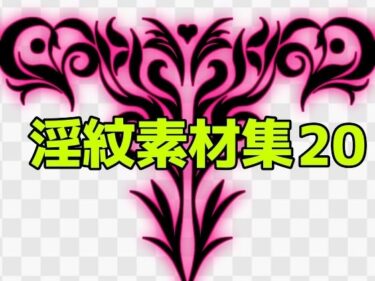 淫紋素材集20